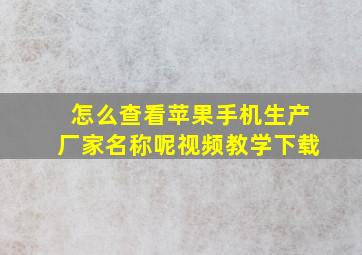 怎么查看苹果手机生产厂家名称呢视频教学下载